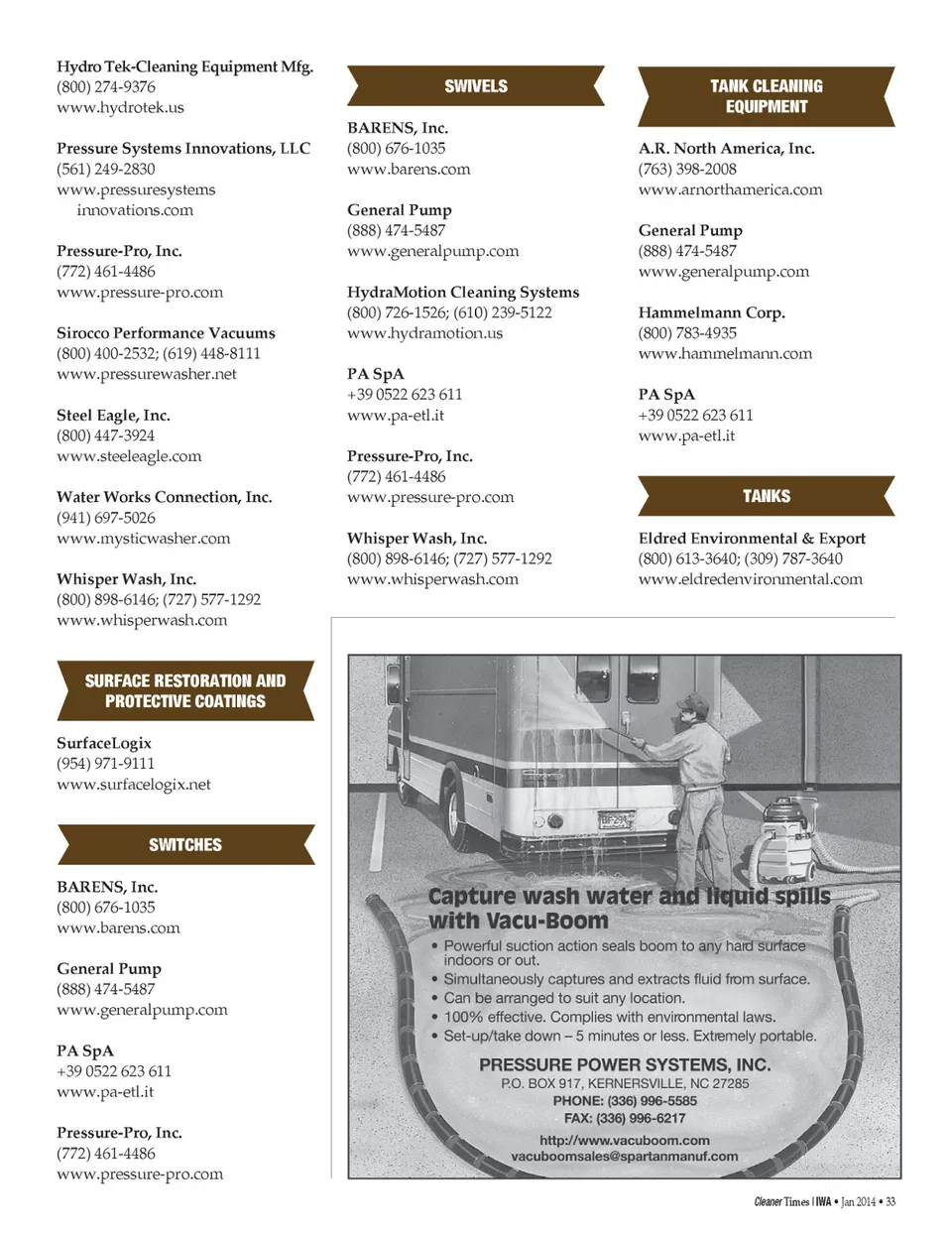 Hydro Tek-Cleaning Equipment Mfg.
(800) 274-9376
www.hydrotek.us

Pressure Systems Innovations, LLC
(561) 249-2830
www.pressuresystems innovations.com

Pressure-Pro, Inc.
(772) 461-4486
www.pressure-pro.com

Sirocco Performance Vacuums
(800) 400-2532; (619) 448-8111
www.pressurewasher.net

Steel Eagle, Inc.
(800) 447-3924
www.steeleagle.com

Water Works Connection, Inc.
(941) 697-5026
www.mysticwasher.com

Whisper Wash, Inc.
(800) 898-6146; (727) 577-1292
www.whisperwash.com

SURFACE RESTORATION AND PROTECTIVE COATINGS

SurfaceLogix
(954) 971-9111
www.surfacelogix.net

SWITCHES

BARENS, Inc.
(800) 676-1035
www.barens.com

General Pump
(888) 474-5487
www.generalpump.com

PA SpA
+39 0522 623 611
www.pa-etl.it

Pressure-Pro, Inc.
(772) 461-4486
www.pressure-pro.com

SWIVELS

BARENS, Inc.
(800) 676-1035
www.barens.com

General Pump
(888) 474-5487
www.generalpump.com

HydraMotion Cleaning Systems
(800) 726-1526; (610) 239-5122
www.hydramotion.us

PA SpA
+39 0522 623 611
www.pa-etl.it

Pressure-Pro, Inc.
(772) 461-4486
www.pressure-pro.com

Whisper Wash, Inc.
(800) 898-6146; (727) 577-1292
www.whisperwash.com

TANK CLEANING EQUIPMENT

A.R. North America, Inc.
(763) 398-2008
www.arnorthamerica.com

General Pump
(888) 474-5487
www.generalpump.com

Hammelmann Corp.
(800) 783-4935
www.hammelmann.com

PA SpA
+39 0522 623 611
www.pa-etl.it

TANKS

Eldred Environmental & Export
(800) 613-3640; (309) 787-3640
www.eldredenvironmental.com

Capture wash water and liquid spills with Vacu-Boom
• Powerful suction action seals boom to any hard surface indoors or out.
• Simultaneously captures and extracts fluid from surface.
• Can be arranged to suit any location.
• 100% effective. Complies with environmental laws.
• Set-up/take down – 5 minutes or less. Extremely portable.
PRESSURE POWER SYSTEMS, INC.
P.O. BOX 917, KERNERSVILLE, NC 27285
PHONE: (336) 996-5585
FAX: (336) 996-6217
http://www.vacuboom.com
vacuboomsales@spartanmanuf.com

Cleaner Times | IWA • Jan 2014 • 33